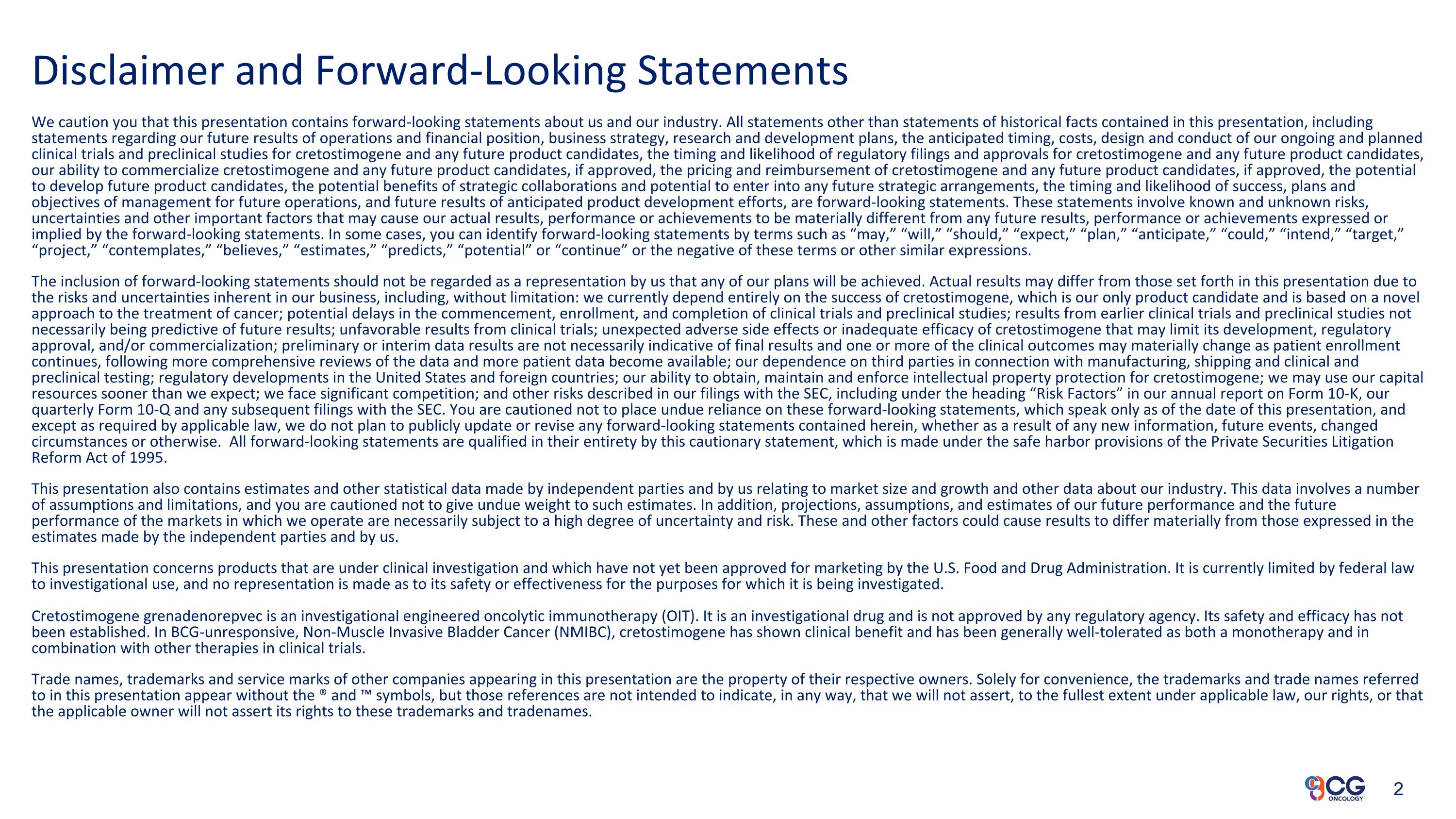 Disclaimer and Forward-Looking Statements

We caution you that this presentation contains forward-looking statements about us and our industry. All statements other than statements of historical facts contained in this presentation, including statements regarding our future results of operations and financial position, business strategy, research and development plans, the anticipated timing, costs, design and conduct of our ongoing and planned clinical trials and preclinical studies for cretostimogene and any future product candidates, the timing and likelihood of regulatory filings and approvals for cretostimogene and any future product candidates, our ability to commercialize cretostimogene and any future product candidates, if approved, the pricing and reimbursement of cretostimogene and any future product candidates, if approved, the potential to develop future product candidates, the potential benefits of strategic collaborations and potential to enter into any future strategic arrangements, the timing and likelihood of success, plans and objectives of management for future operations, and future results of anticipated product development efforts, are forward-looking statements. These statements involve known and unknown risks, uncertainties and other important factors that may cause our actual results, performance or achievements to be materially different from any future results, performance or achievements expressed or implied by the forward-looking statements. In some cases, you can identify forward-looking statements by terms such as “may,” “will,” “should,” “expect,” “plan,” “anticipate,” “could,” “intend,” “target,” “project,” “contemplates,” “believes,” “estimates,” “predicts,” “potential” or “continue” or the negative of these terms or other similar expressions.

The inclusion of forward-looking statements should not be regarded as a representation by us that any of our plans will be achieved. Actual results may differ from those set forth in this presentation due to the risks and uncertainties inherent in our business, including, without limitation: we currently depend entirely on the success of cretostimogene, which is our only product candidate and is based on a novel approach to the treatment of cancer; potential delays in the commencement, enrollment, and completion of clinical trials and preclinical studies; results from earlier clinical trials and preclinical studies not necessarily being predictive of future results; unfavorable results from clinical trials; unexpected adverse side effects or inadequate efficacy of cretostimogene that may limit its development, regulatory approval, and/or commercialization; preliminary or interim data results are not necessarily indicative of final results and one or more of the clinical outcomes may materially change as patient enrollment continues, following more comprehensive reviews of the data and more patient data become available; our dependence on third parties in connection with manufacturing, shipping and clinical and preclinical testing; regulatory developments in the United States and foreign countries; our ability to obtain, maintain and enforce intellectual property protection for cretostimogene; we may use our capital resources sooner than we expect; we face significant competition; and other risks described in our filings with the SEC, including under the heading “Risk Factors” in our annual report on Form 10-K, our quarterly Form 10-Q and any subsequent filings with the SEC. You are cautioned not to place undue reliance on these forward-looking statements, which speak only as of the date of this presentation, and except as required by applicable law, we do not plan to publicly update or revise any forward-looking statements contained herein, whether as a result of any new information, future events, changed circumstances or otherwise. All forward-looking statements are qualified in their entirety by this cautionary statement, which is made under the safe harbor provisions of the Private Securities Litigation Reform Act of 1995.

This presentation also contains estimates and other statistical data made by independent parties and by us relating to market size and growth and other data about our industry. This data involves a number of assumptions and limitations, and you are cautioned not to give undue weight to such estimates. In addition, projections, assumptions, and estimates of our future performance and the future performance of the markets in which we operate are necessarily subject to a high degree of uncertainty and risk. These and other factors could cause results to differ materially from those expressed in the estimates made by the independent parties and by us.

This presentation concerns products that are under clinical investigation and which have not yet been approved for marketing by the U.S. Food and Drug Administration. It is currently limited by federal law to investigational use, and no representation is made as to its safety or effectiveness for the purposes for which it is being investigated.

Cretostimogene grenadenorepvec is an investigational engineered oncolytic immunotherapy (OIT). It is an investigational drug and is not approved by any regulatory agency. Its safety and efficacy has not been established. In BCG-unresponsive, Non-Muscle Invasive Bladder Cancer (NMIBC), cretostimogene has shown clinical benefit and has been generally well-tolerated as both a monotherapy and in combination with other therapies in clinical trials.

Trade names, trademarks and service marks of other companies appearing in this presentation are the property of their respective owners. Solely for convenience, the trademarks and trade names referred to in this presentation appear without the ® and ™ symbols, but those references are not intended to indicate, in any way, that we will not assert, to the fullest extent under applicable law, our rights, or that the applicable owner will not assert its rights to these trademarks and tradenames.

CG ONCOLOGY 2